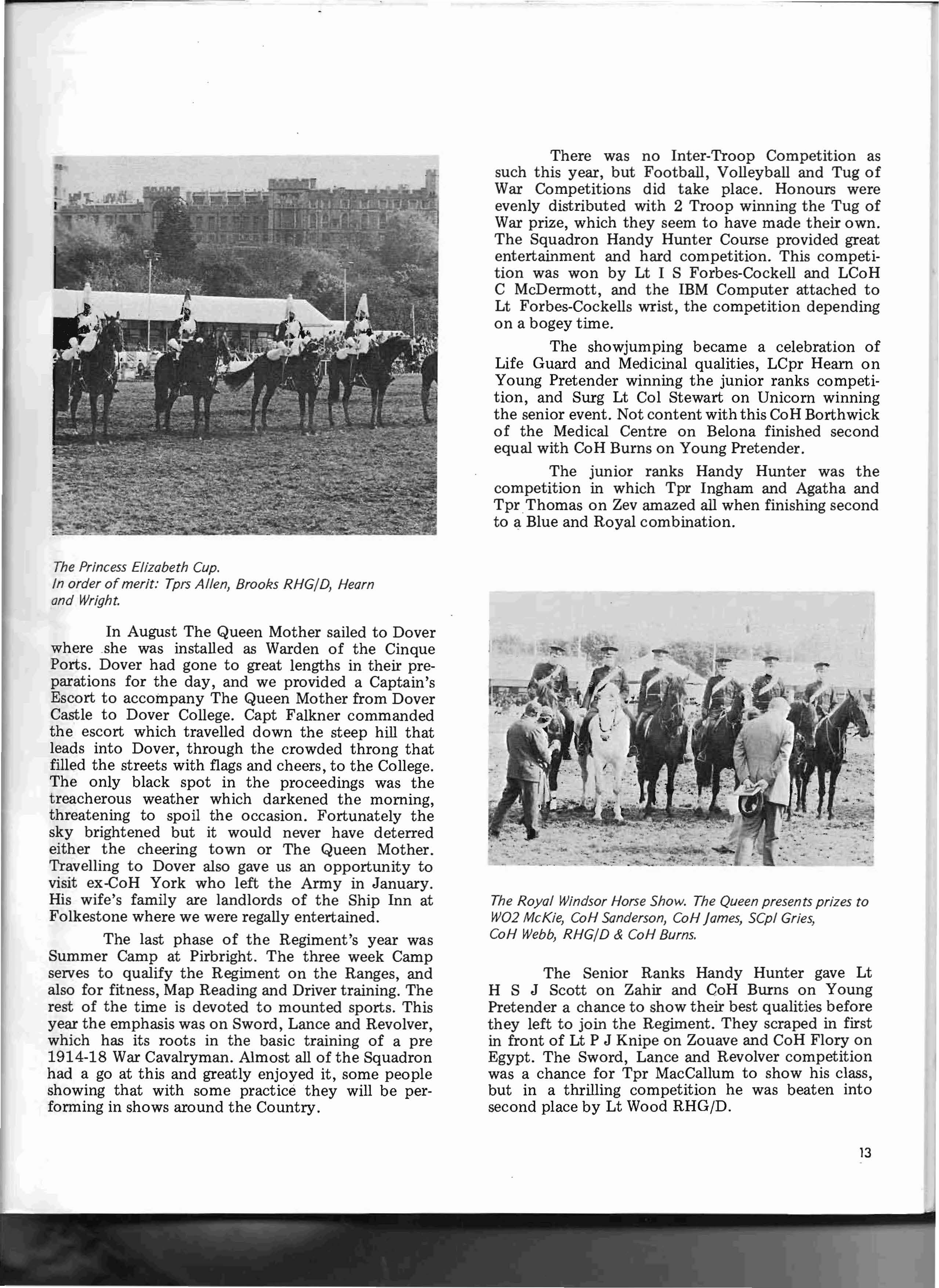 The Princess Elizabeth Cup.
In order of merit: Tprs Allen, Brooks RHG/D, Hearn and Wright.

In August The Queen Mother sailed to Dover where she was installed as Warden of the Cinque Ports. Dover had gone to great lengths in their preparations for the day, and we provided a Captain's Escort to accompany The Queen Mother from Dover Castle to Dover College. Capt Falkner commanded the escort which travelled down the steep hill that leads into Dover, through the crowded throng that filled the streets with flags and cheers, to the College. The only black spot in the proceedings was the treacherous weather which darkened the morning, threatening to spoil the occasion. Fortunately the sky brightened but it would never have deterred either the cheering town or The Queen Mother. Travelling to Dover also gave us an opportunity to visit ex-CoH York who left the Army in January. His wife's family are landlords of the Ship Inn at Folkestone where we were regally entertained.

The last phase of the Regiment's year was Summer Camp at Pirbright. The three week Camp serves to qualify the Regiment on the Ranges, and also for fitness, Map Reading and Driver training. The rest of the time is devoted to mounted sports. This year the emphasis was on Sword, Lance and Revolver, which has its roots in the basic training of a pre 1914-18 War Cavalryman. Almost all of the Squadron had a go at this and greatly enjoyed it, some people showing that with some practice they will be performing in shows around the Country.

There was no Inter-Troop Competition as such this year, but Football, Volleyball and Tug of War Competitions did take place. Honours were evenly distributed with 2 Troop winning the Tug of War prize, which they seem to have made their own. The Squadron Handy Hunter Course provided great entertainment and hard competition. This competition was won by Lt I S Forbes-Cockell and LCoH C McDermott, and the IBM Computer attached to Lt Forbes-Cockells wrist, the competition depending on a bogey time.

The showjumping became a celebration of Life Guard and Medicinal qualities, LCpr Hearn on Young Pretender winning the junior ranks competition, and Surg Lt Col Stewart on Unicorn winning the senior event. Not content with this CoH Borthwick of the Medical Centre on Belona finished second equal with CoH Burns on Young Pretender.

The junior ranks Handy Hunter was the competition in which Tpr Ingham and Agatha and Tpr Thomas on Zev amazed all when finishing second to a Blue and Royal combination.

The Royal Windsor Horse Show. The Queen presents prizes to WO2 McKie, CoH Sanderson, CoH James, SCpl Gries, CoH Webb, RHG/D & CoH Burns.

The Senior Ranks Handy Hunter gave Lt H S J Scott on Zahir and CoH Burns on Young Pretender a chance to show their best qualities before they left to join the Regiment. They scraped in first in front of Lt P J Knipe on Zouave and CoH Flory on Egypt. The Sword, Lance and Revolver competition was a chance for Tpr MacCallum to show his class, but in a thrilling competition he was beaten into second place by Lt Wood RHG/D.

13